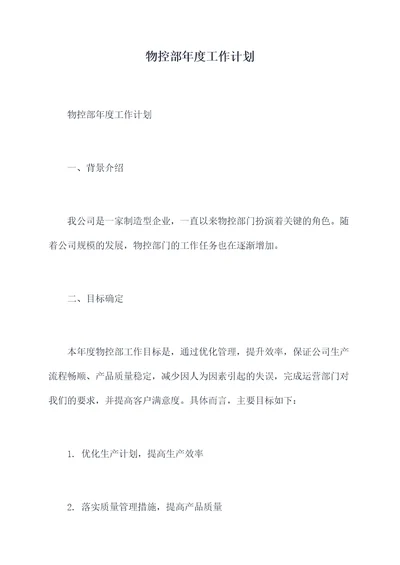 物控部年度工作计划

物控部年度工作计划

一、背景介绍

我公司是一家制造型企业，一直以来物控部门扮演着关键的角色。随着公司规模的发展，物控部门的工作任务也在逐渐增加。

二、目标确定

本年度物控部工作目标是，通过优化管理，提升效率，保证公司生产流程畅顺、产品质量稳定，减少因人为因素引起的失误，完成运营部门对我们的要求，并提高客户满意度。具体而言，主要目标如下：

1. 优化生产计划，提高生产效率

2. 落实质量管理措施，提高产品质量